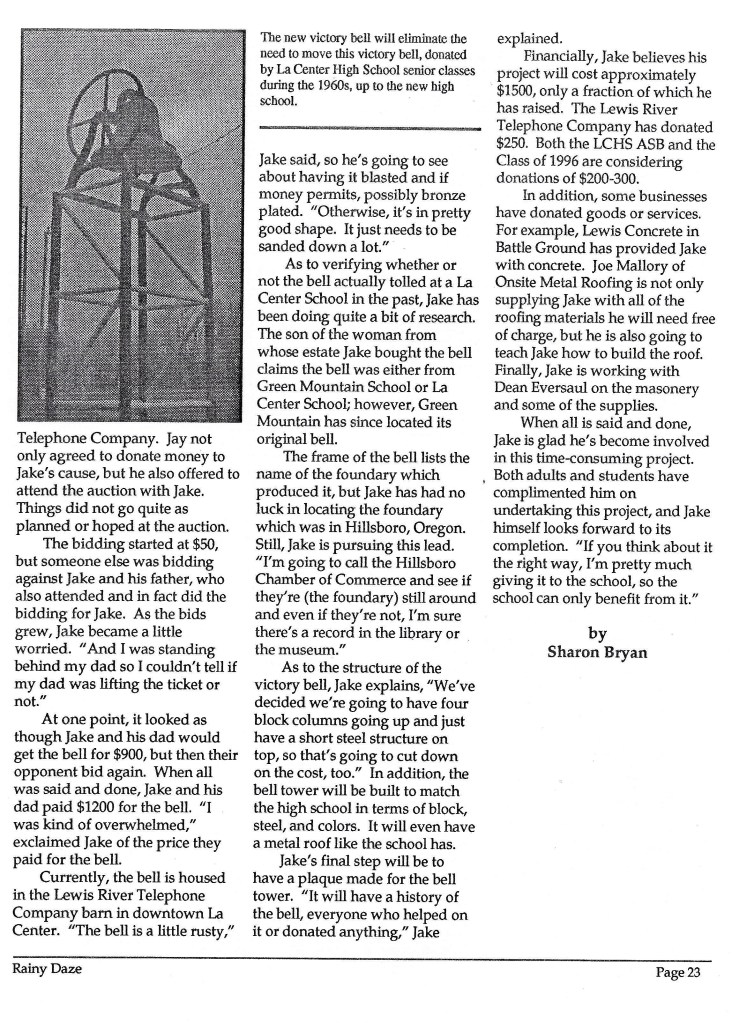 Telephone Company. Jay not only agreed to donate money to Jake's cause, but he also offered to attend the auction with Jake. Things did not go quite as planned or hoped at the auction.

The bidding started at $50, but someone else was bidding against Jake and his father, who also attended and in fact did the bidding for Jake. As the bids grew, Jake became a little worried. "And I was standing behind my dad so I couldn't tell if my dad was lifting the ticket or not."

At one point, it looked as though Jake and his dad would get the bell for $900, but then their opponent bid again. When all was said and done, Jake and his dad paid $1200 for the bell. "I was kind of overwhelmed," exclaimed Jake of the price they paid for the bell.

Currently, the bell is housed in the Lewis River Telephone Company barn in downtown La Center. "The bell is a little rusty,"

The new victory bell will eliminate the need to move this victory bell, donated by La Center High School senior classes during the 1960s, up to the new high school.

Jake said, so he's going to see about having it blasted and if money permits, possibly bronze plated. "Otherwise, it's in pretty good shape. It just needs to be sanded down a lot."

As to verifying whether or not the bell actually tolled at a La Center School in the past, Jake has been doing quite a bit of research. The son of the woman from whose estate Jake bought the bell claims the bell was either from Green Mountain School or La Center School; however, Green Mountain has since located its original bell.

The frame of the bell lists the name of the foundary which produced it, but Jake has had no luck in locating the foundary which was in Hillsboro, Oregon. Still, Jake is pursuing this lead. "I'm going to call the Hillsboro Chamber of Commerce and see if they're (the foundary) still around and even if they're not, I'm sure there's a record in the library or the museum."

As to the structure of the victory bell, Jake explains, "We've decided we're going to have four block columns going up and just have a short steel structure on top, so that's going to cut down on the cost, too." In addition, the bell tower will be built to match the high school in terms of block, steel, and colors. It will even have a metal roof like the school has.

Jake's final step will be to have a plaque made for the bell tower. "It will have a history of the bell, everyone who helped on it or donated anything," Jake explained.

Financially, Jake believes his project will cost approximately $1500, only a fraction of which he has raised. The Lewis River Telephone Company has donated $250. Both the LCHS ASB and the Class of 1996 are considering donations of $200-300.

In addition, some businesses have donated goods or services. For example, Lewis Concrete in Battle Ground has provided Jake with concrete. Joe Mallory of Onsite Metal Roofing is not only supplying Jake with all of the roofing materials he will need free of charge, but he is also going to teach Jake how to build the roof. Finally, Jake is working with Dean Eversaul on the masonery and some of the supplies.

When all is said and done, Jake is glad he's become involved in this time-consuming project. Both adults and students have complimented him on undertaking this project, and Jake himself looks forward to its completion. "If you think about it the right way, I'm pretty much giving it to the school, so the school can only benefit from it."

by
Sharon Bryan

Rainy Daze

Page 23